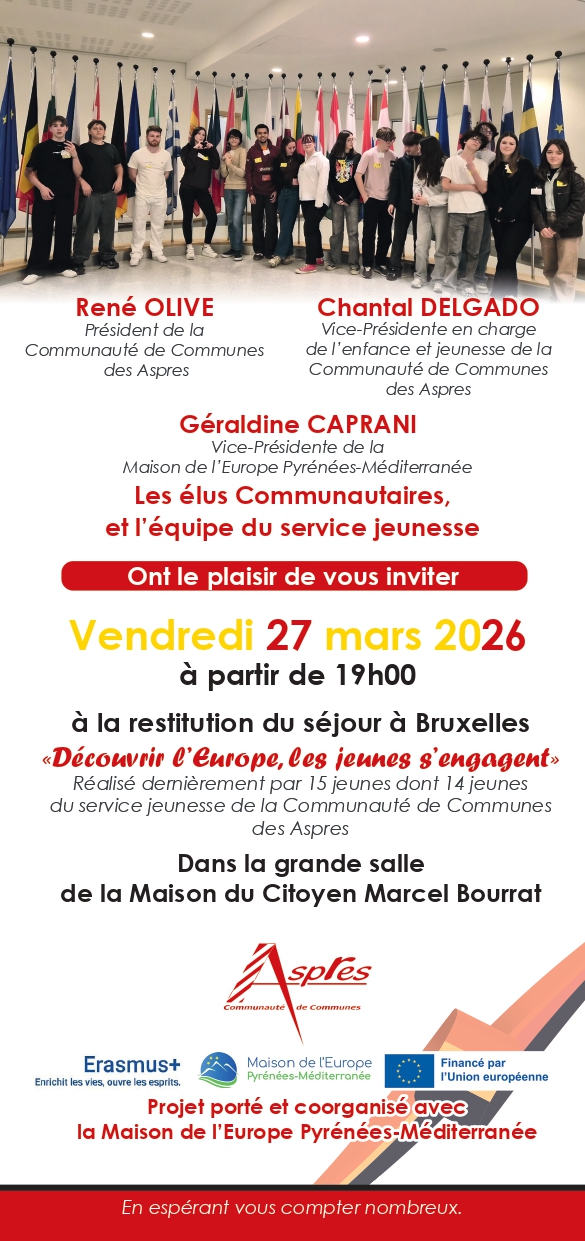 René OLIVE
Président de la Communauté de Communes des Aspres

Chantal DELGADO
Vice-Présidente en charge de l'enfance et jeunesse de la Communauté de Communes des Aspres

Géraldine CAPRANI
Vice-Présidente de la Maison de l'Europe Pyrénées-Méditerranée

Les élus Communautaires, et l'équipe du service jeunesse

Ont le plaisir de vous inviter

Vendredi 27 mars 2026
à partir de 19h00

à la restitution du séjour à Bruxelles
«Découvrir l'Europe, les jeunes s'engagent»
Réalisé dernièrement par 15 jeunes dont 14 jeunes du service jeunesse de la Communauté de Communes des Aspres

Dans la grande salle de la Maison du Citoyen Marcel Bourrat

Aspres
Communauté de Communes

Erasmus+
Enrichit les vies, ouvre les esprits.

Maison de l'Europe Pyrénées-Méditerranée

Financé par l'Union européenne

Projet porté et coorganisé avec la Maison de l'Europe Pyrénées-Méditerranée

En espérant vous compter nombreux.